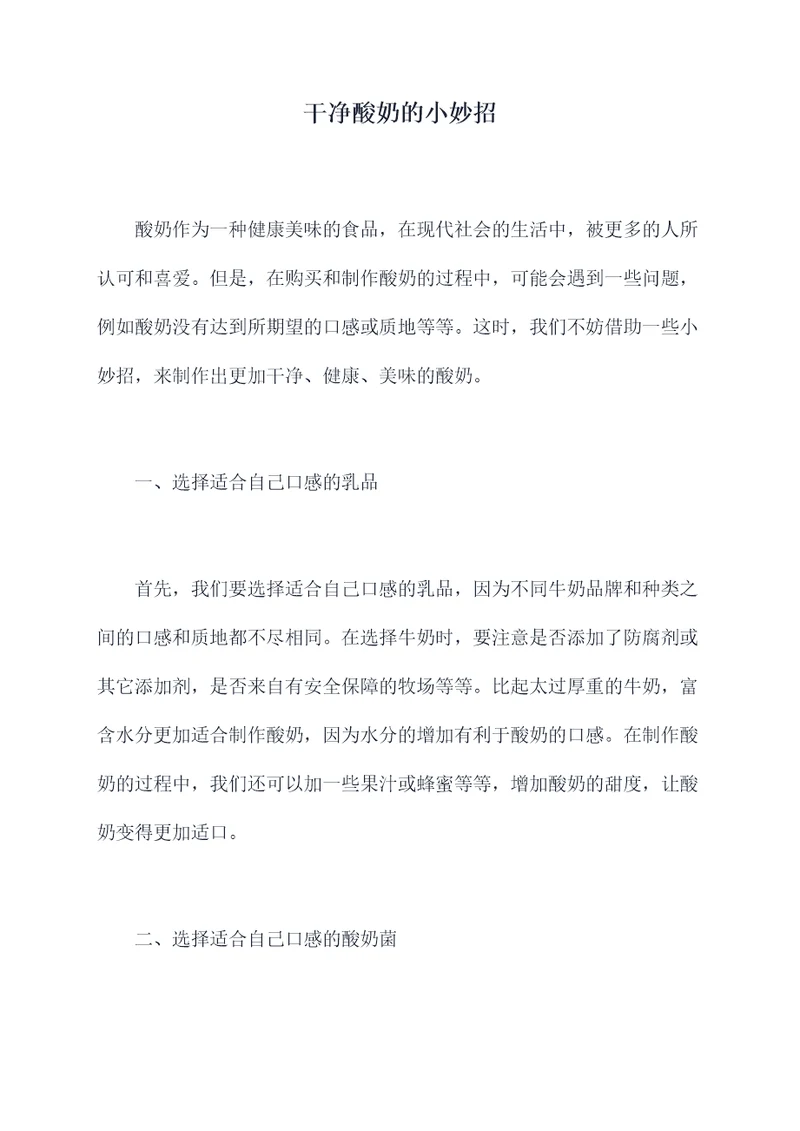 干净酸奶的小妙招

酸奶作为一种健康美味的食品，在现代社会的生活中，被更多的人所认可和喜爱。但是，在购买和制作酸奶的过程中，可能会遇到一些问题，例如酸奶没有达到所期望的口感或质地等等。这时，我们不妨借助一些小妙招，来制作出更加干净、健康、美味的酸奶。

一、选择适合自己口感的乳品

首先，我们要选择适合自己口感的乳品，因为不同牛奶品牌和种类之间的口感和质地都不尽相同。在选择牛奶时，要注意是否添加了防腐剂或其它添加剂，是否来自有安全保障的牧场等等。比起太过厚重的牛奶，富含水分更加适合制作酸奶，因为水分的增加有利于酸奶的口感。在制作酸奶的过程中，我们还可以加一些果汁或蜂蜜等等，增加酸奶的甜度，让酸奶变得更加适口。

二、选择适合自己口感的酸奶菌